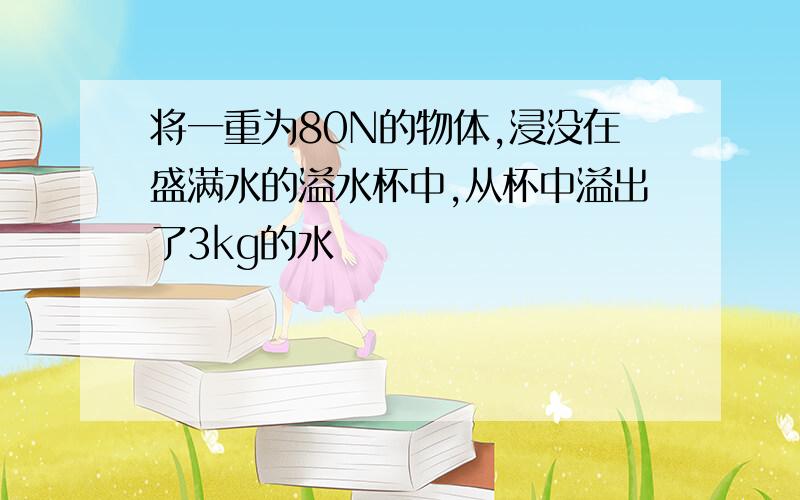 将一重为80N的物体,浸没在盛满水的溢水杯中,从杯中溢出了3kg的水